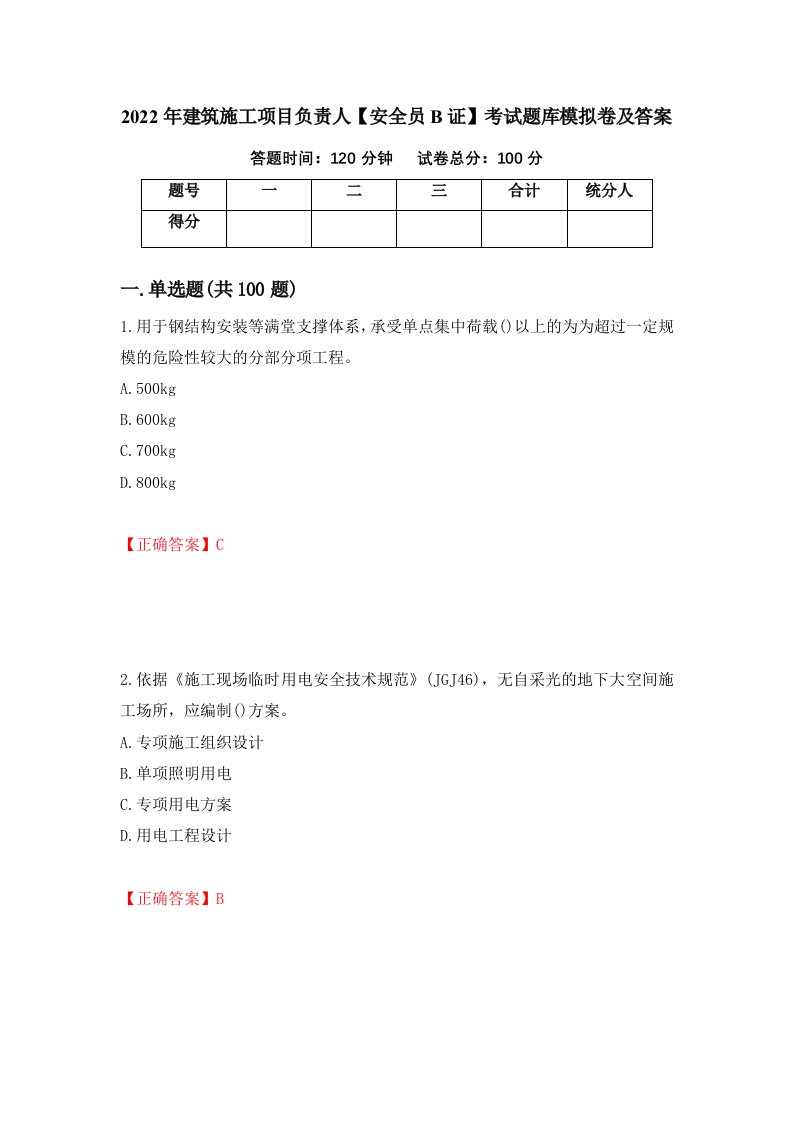 2022年建筑施工项目负责人【安全员B证】考试题库模拟卷及答案

答题时间：120分钟　　试卷总分：100分

| 题号 | 一 | 二 | 三 | 合计 | 统分人 |
|---|---|---|---|---|---|
| 得分 | | | | | |

一.单选题(共100题)

1.用于钢结构安装等满堂支撑体系,承受单点集中荷载()以上的为为超过一定规模的危险性较大的分部分项工程。

A.500kg

B.600kg

C.700kg

D.800kg

【正确答案】C

2.依据《施工现场临时用电安全技术规范》(JGJ46)，无自采光的地下大空间施工场所，应编制()方案。

A.专项施工组织设计

B.单项照明用电

C.专项用电方案

D.用电工程设计

【正确答案】B